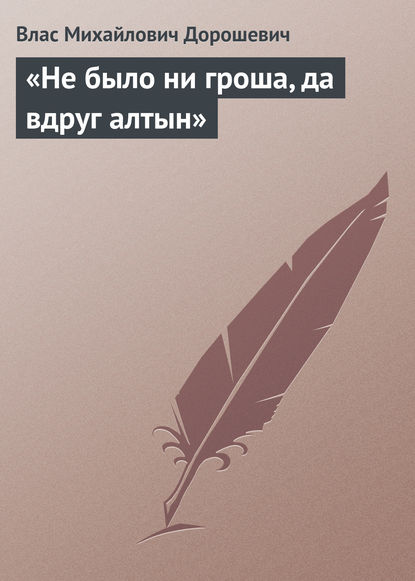 Влас Михайлович Дорошевич

«Не было ни гроша, да вдруг алтын»